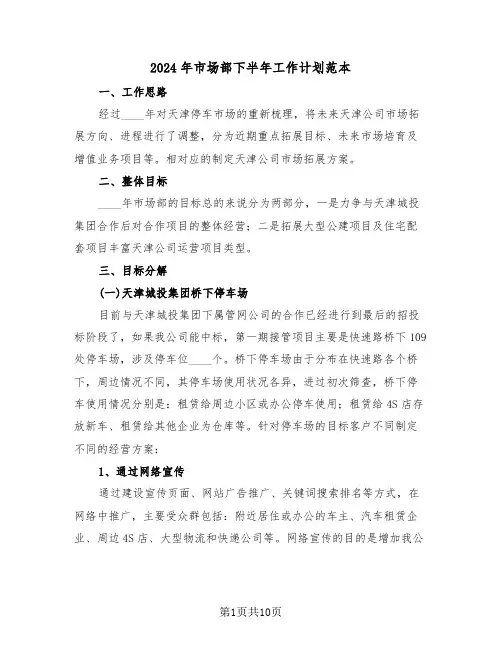 2024年市场部下半年工作计划范本

一、工作思路

经过____年对天津停车市场的重新梳理，将未来天津公司市场拓展方向、进程进行了调整，分为近期重点拓展目标、未来市场培育及增值业务项目等。相对应的制定天津公司市场拓展方案。

二、整体目标

____年市场部的目标总的来说分为两部分，一是力争与天津城投集团合作后对合作项目的整体经营；二是拓展大型公建项目及住宅配套项目丰富天津公司运营项目类型。

三、目标分解

(一)天津城投集团桥下停车场

目前与天津城投集团下属管网公司的合作已经进行到最后的招投标阶段了，如果我公司能中标，第一期接管项目主要是快速路桥下109处停车场，涉及停车位____个。桥下停车场由于分布在快速路各个桥下，周边情况不同，其停车场使用状况各异，进过初次筛查，桥下停车使用情况分别是：租赁给周边小区或办公停车使用；租赁给4S店存放新车、租赁给其他企业为仓库等。针对停车场的目标客户不同制定不同的经营方案：

1、通过网络宣传

通过建设宣传页面、网站广告推广、关键词搜索排名等方式，在网络中推广，主要受众群包括：附近居住或办公的车主、汽车租赁企业、周边4S店、大型物流和快递公司等。网络宣传的目的是增加我公

第1页共10页